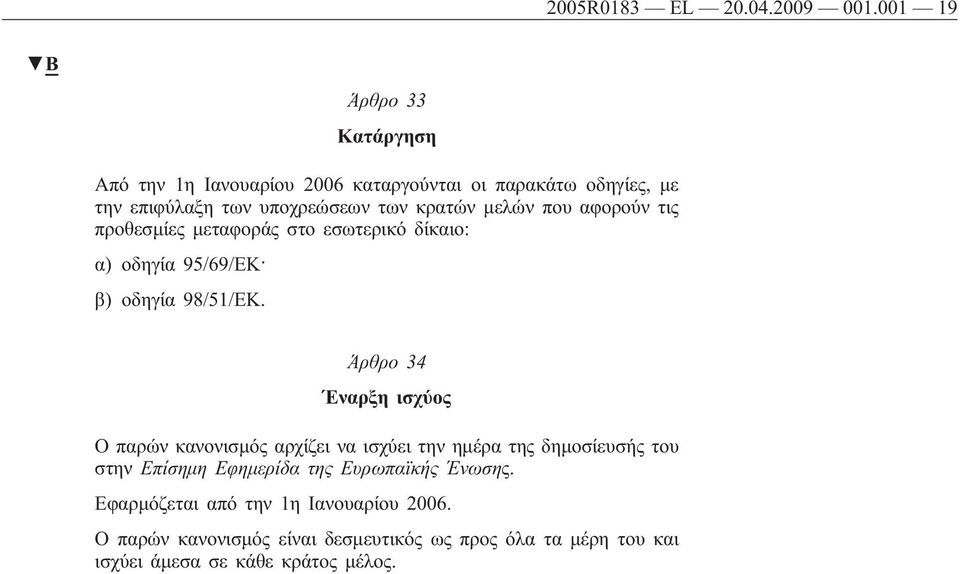 2005R0183 — EL — 20.04.2009 — 001.001 — 19

▼B

Άρθρο 33

Κατάργηση

Από την 1η Ιανουαρίου 2006 καταργούνται οι παρακάτω οδηγίες, με την επιφύλαξη των υποχρεώσεων των κρατών μελών που αφορούν τις προθεσμίες μεταφοράς στο εσωτερικό δίκαιο:

α) οδηγία 95/69/ΕΚ·

β) οδηγία 98/51/ΕΚ.

Άρθρο 34

Έναρξη ισχύος

Ο παρών κανονισμός αρχίζει να ισχύει την ημέρα της δημοσίευσής του στην Επίσημη Εφημερίδα της Ευρωπαϊκής Ένωσης.

Εφαρμόζεται από την 1η Ιανουαρίου 2006.

Ο παρών κανονισμός είναι δεσμευτικός ως προς όλα τα μέρη του και ισχύει άμεσα σε κάθε κράτος μέλος.